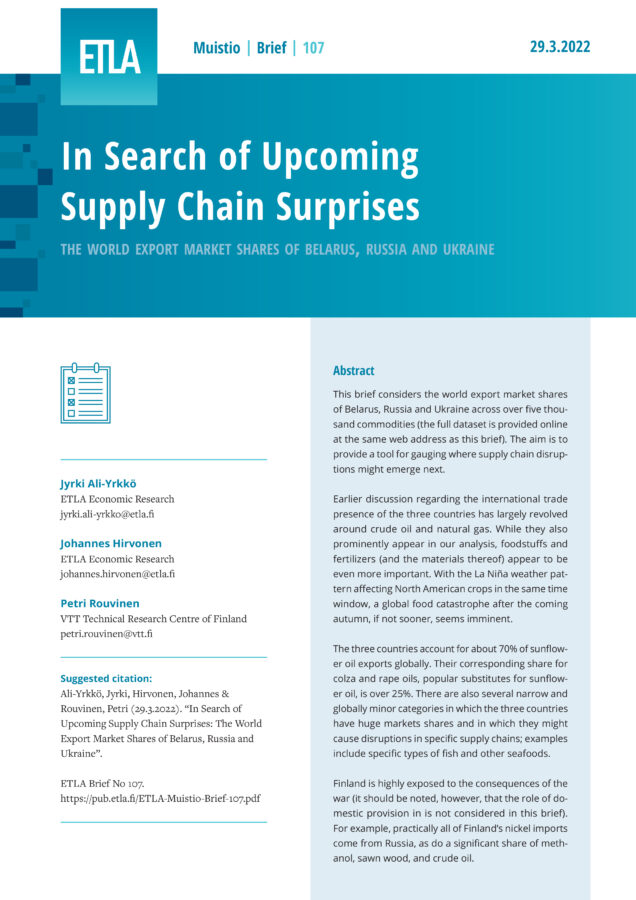 ETLA

Muistio | Brief | 107

29.3.2022

In Search of Upcoming Supply Chain Surprises

THE WORLD EXPORT MARKET SHARES OF BELARUS, RUSSIA AND UKRAINE

Jyrki Ali-Yrkkö
ETLA Economic Research
jyrki.ali-yrkko@etla.fi

Johannes Hirvonen
ETLA Economic Research
johannes.hirvonen@etla.fi

Petri Rouvinen
VTT Technical Research Centre of Finland
petri.rouvinen@vtt.fi

Suggested citation:
Ali-Yrkkö, Jyrki, Hirvonen, Johannes & Rouvinen, Petri (29.3.2022). "In Search of Upcoming Supply Chain Surprises: The World Export Market Shares of Belarus, Russia and Ukraine".

ETLA Brief No 107.
https://pub.etla.fi/ETLA-Muistio-Brief-107.pdf

Abstract

This brief considers the world export market shares of Belarus, Russia and Ukraine across over five thousand commodities (the full dataset is provided online at the same web address as this brief). The aim is to provide a tool for gauging where supply chain disruptions might emerge next.

Earlier discussion regarding the international trade presence of the three countries has largely revolved around crude oil and natural gas. While they also prominently appear in our analysis, foodstuffs and fertilizers (and the materials thereof) appear to be even more important. With the La Niña weather pattern affecting North American crops in the same time window, a global food catastrophe after the coming autumn, if not sooner, seems imminent.

The three countries account for about 70% of sunflower oil exports globally. Their corresponding share for colza and rape oils, popular substitutes for sunflower oil, is over 25%. There are also several narrow and globally minor categories in which the three countries have huge markets shares and in which they might cause disruptions in specific supply chains; examples include specific types of fish and other seafoods.

Finland is highly exposed to the consequences of the war (it should be noted, however, that the role of domestic provision in is not considered in this brief). For example, practically all of Finland's nickel imports come from Russia, as do a significant share of methanol, sawn wood, and crude oil.